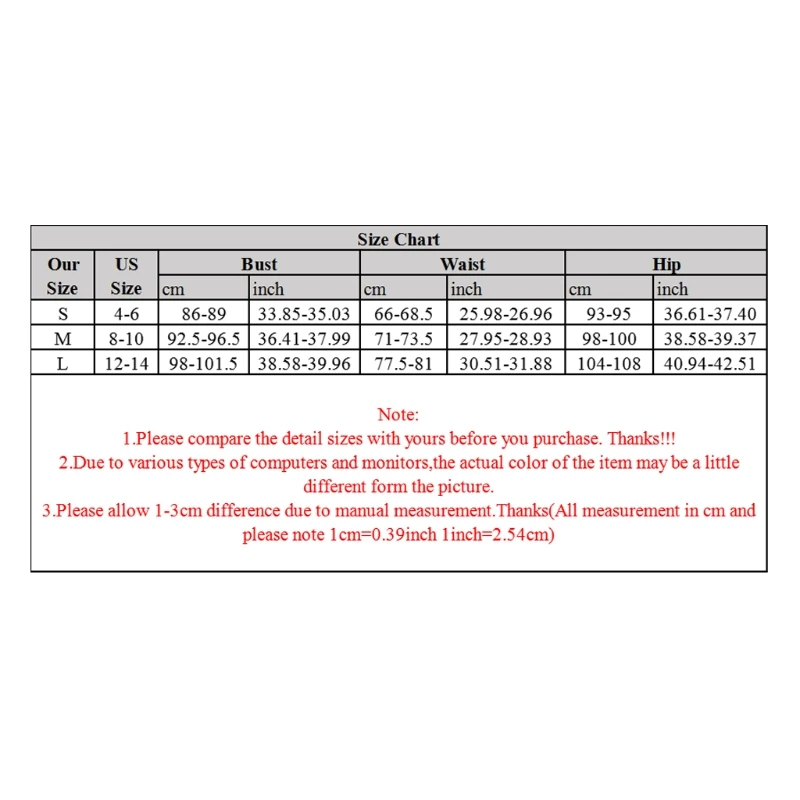 Size Chart

| Our Size | US Size | Bust cm | Bust inch | Waist cm | Waist inch | Hip cm | Hip inch |
|---|---|---|---|---|---|---|---|
| S | 4-6 | 86-89 | 33.85-35.03 | 66-68.5 | 25.98-26.96 | 93-95 | 36.61-37.40 |
| M | 8-10 | 92.5-96.5 | 36.41-37.99 | 71-73.5 | 27.95-28.93 | 98-100 | 38.58-39.37 |
| L | 12-14 | 98-101.5 | 38.58-39.96 | 77.5-81 | 30.51-31.88 | 104-108 | 40.94-42.51 |

Note:
1.Please compare the detail sizes with yours before you purchase. Thanks!!!
2.Due to various types of computers and monitors,the actual color of the item may be a little different form the picture.
3.Please allow 1-3cm difference due to manual measurement.Thanks(All measurement in cm and please note 1cm=0.39inch 1inch=2.54cm)